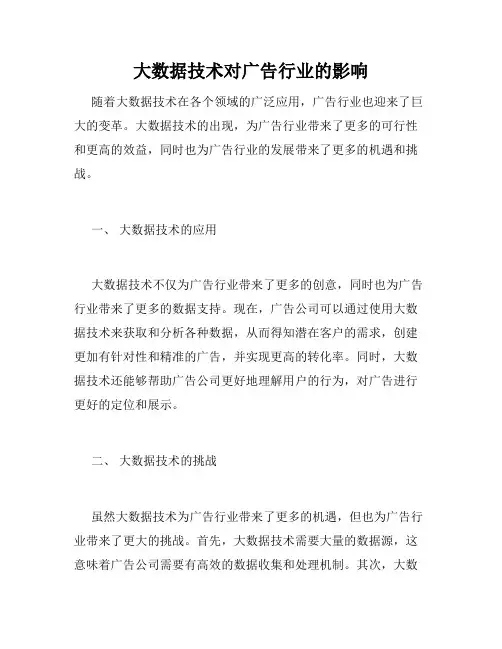 大数据技术对广告行业的影响

随着大数据技术在各个领域的广泛应用，广告行业也迎来了巨大的变革。大数据技术的出现，为广告行业带来了更多的可行性和更高的效益，同时也为广告行业的发展带来了更多的机遇和挑战。

一、 大数据技术的应用

大数据技术不仅为广告行业带来了更多的创意，同时也为广告行业带来了更多的数据支持。现在，广告公司可以通过使用大数据技术来获取和分析各种数据，从而得知潜在客户的需求，创建更加有针对性和精准的广告，并实现更高的转化率。同时，大数据技术还能够帮助广告公司更好地理解用户的行为，对广告进行更好的定位和展示。

二、 大数据技术的挑战

虽然大数据技术为广告行业带来了更多的机遇，但也为广告行业带来了更大的挑战。首先，大数据技术需要大量的数据源，这意味着广告公司需要有高效的数据收集和处理机制。其次，大数